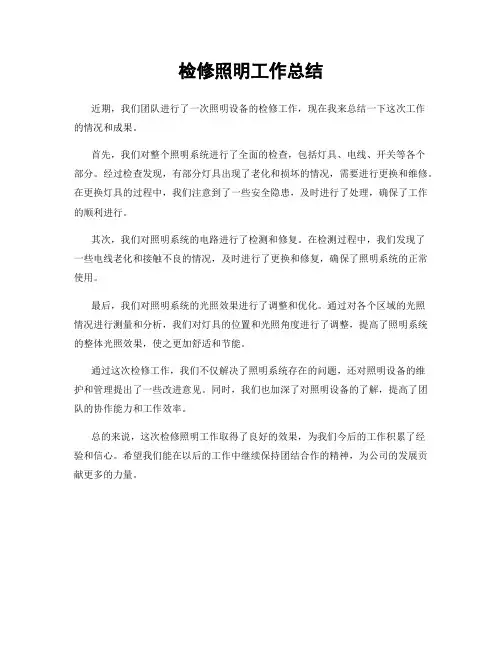 检修照明工作总结

近期，我们团队进行了一次照明设备的检修工作，现在我来总结一下这次工作的情况和成果。

首先，我们对整个照明系统进行了全面的检查，包括灯具、电线、开关等各个部分。经过检查发现，有部分灯具出现了老化和损坏的情况，需要进行更换和维修。在更换灯具的过程中，我们注意到了一些安全隐患，及时进行了处理，确保了工作的顺利进行。

其次，我们对照明系统的电路进行了检测和修复。在检测过程中，我们发现了一些电线老化和接触不良的情况，及时进行了更换和修复，确保了照明系统的正常使用。

最后，我们对照明系统的光照效果进行了调整和优化。通过对各个区域的光照情况进行测量和分析，我们对灯具的位置和光照角度进行了调整，提高了照明系统的整体光照效果，使之更加舒适和节能。

通过这次检修工作，我们不仅解决了照明系统存在的问题，还对照明设备的维护和管理提出了一些改进意见。同时，我们也加深了对照明设备的了解，提高了团队的协作能力和工作效率。

总的来说，这次检修照明工作取得了良好的效果，为我们今后的工作积累了经验和信心。希望我们能在以后的工作中继续保持团结合作的精神，为公司的发展贡献更多的力量。